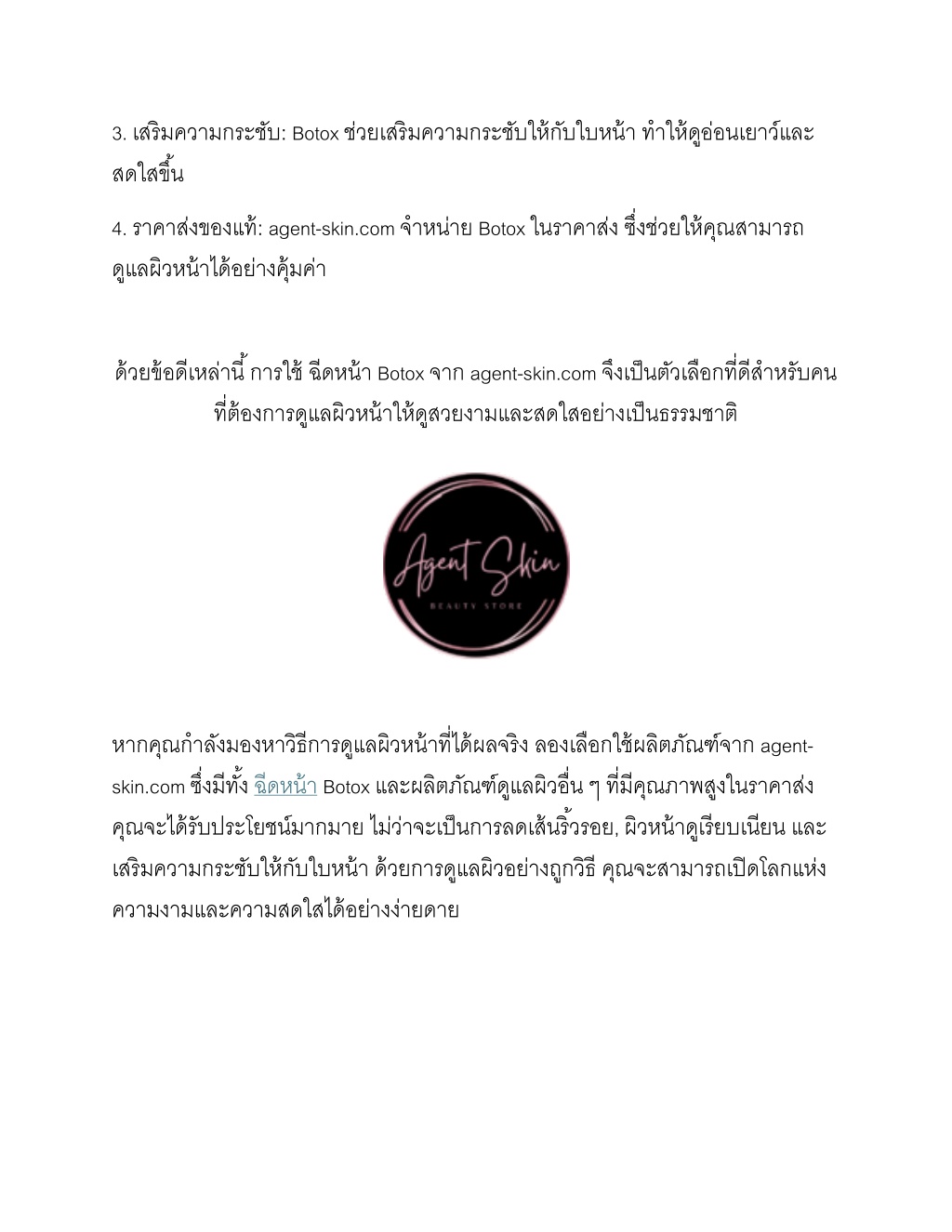 3. เสริมความกระชับ: Botox ช่วยเสริมความกระชับให้กับใบหน้า ทำให้ดูอ่อนเยาว์และสดใสขึ้น

4. ราคาส่งของแท้: agent-skin.com จำหน่าย Botox ในราคาส่ง ซึ่งช่วยให้คุณสามารถดูแลผิวหน้าได้อย่างคุ้มค่า

ด้วยข้อดีเหล่านี้ การใช้ ฉีดหน้า Botox จาก agent-skin.com จึงเป็นตัวเลือกที่ดีสำหรับคนที่ต้องการดูแลผิวหน้าให้ดูสวยงามและสดใสอย่างเป็นธรรมชาติ

Agent Skin
BEAUTY STORE

หากคุณกำลังมองหาวิธีการดูแลผิวหน้าที่ได้ผลจริง ลองเลือกใช้ผลิตภัณฑ์จาก agent-skin.com ซึ่งมีทั้ง ฉีดหน้า Botox และผลิตภัณฑ์ดูแลผิวอื่น ๆ ที่มีคุณภาพสูงในราคาส่ง คุณจะได้รับประโยชน์มากมาย ไม่ว่าจะเป็นการลดเส้นริ้วรอย, ผิวหน้าดูเรียบเนียน และเสริมความกระชับให้กับใบหน้า ด้วยการดูแลผิวอย่างถูกวิธี คุณจะสามารถเปิดโลกแห่งความงามและความสดใสได้อย่างง่ายดาย